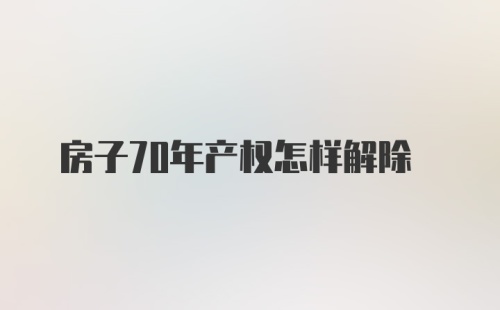 房子70年产权怎样解除